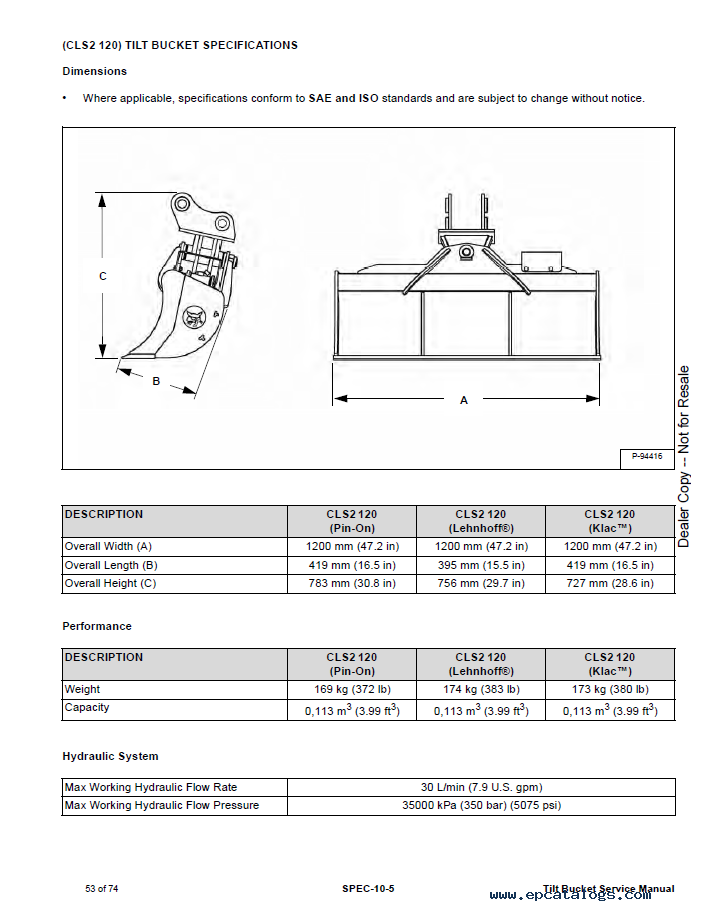 (CLS2 120) TILT BUCKET SPECIFICATIONS

Dimensions

• Where applicable, specifications conform to SAE and ISO standards and are subject to change without notice.

C

B

A

P-94416

Dealer Copy -- Not for Resale

| DESCRIPTION | CLS2 120 (Pin-On) | CLS2 120 (Lehnhoff®) | CLS2 120 (Klac™) |
|---|---|---|---|
| Overall Width (A) | 1200 mm (47.2 in) | 1200 mm (47.2 in) | 1200 mm (47.2 in) |
| Overall Length (B) | 419 mm (16.5 in) | 395 mm (15.5 in) | 419 mm (16.5 in) |
| Overall Height (C) | 783 mm (30.8 in) | 756 mm (29.7 in) | 727 mm (28.6 in) |

Performance

| DESCRIPTION | CLS2 120 (Pin-On) | CLS2 120 (Lehnhoff®) | CLS2 120 (Klac™) |
|---|---|---|---|
| Weight | 169 kg (372 lb) | 174 kg (383 lb) | 173 kg (380 lb) |
| Capacity | 0,113 $m^3$ (3.99 $ft^3$) | 0,113 $m^3$ (3.99 $ft^3$) | 0,113 $m^3$ (3.99 $ft^3$) |

Hydraulic System

| Max Working Hydraulic Flow Rate | 30 L/min (7.9 U.S. gpm) |
|---|---|
| Max Working Hydraulic Flow Pressure | 35000 kPa (350 bar) (5075 psi) |

53 of 74

SPEC-10-5

Tilt Bucket Service Manual

www.epcatalogs.com